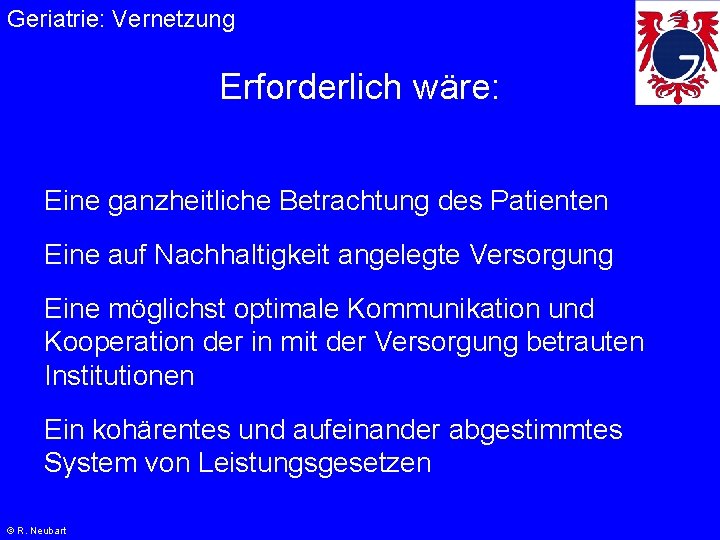 Geriatrie: Vernetzung

Erforderlich wäre:

Eine ganzheitliche Betrachtung des Patienten

Eine auf Nachhaltigkeit angelegte Versorgung

Eine möglichst optimale Kommunikation und Kooperation der in mit der Versorgung betrauten Institutionen

Ein kohärentes und aufeinander abgestimmtes System von Leistungsgesetzen

© R. Neubart